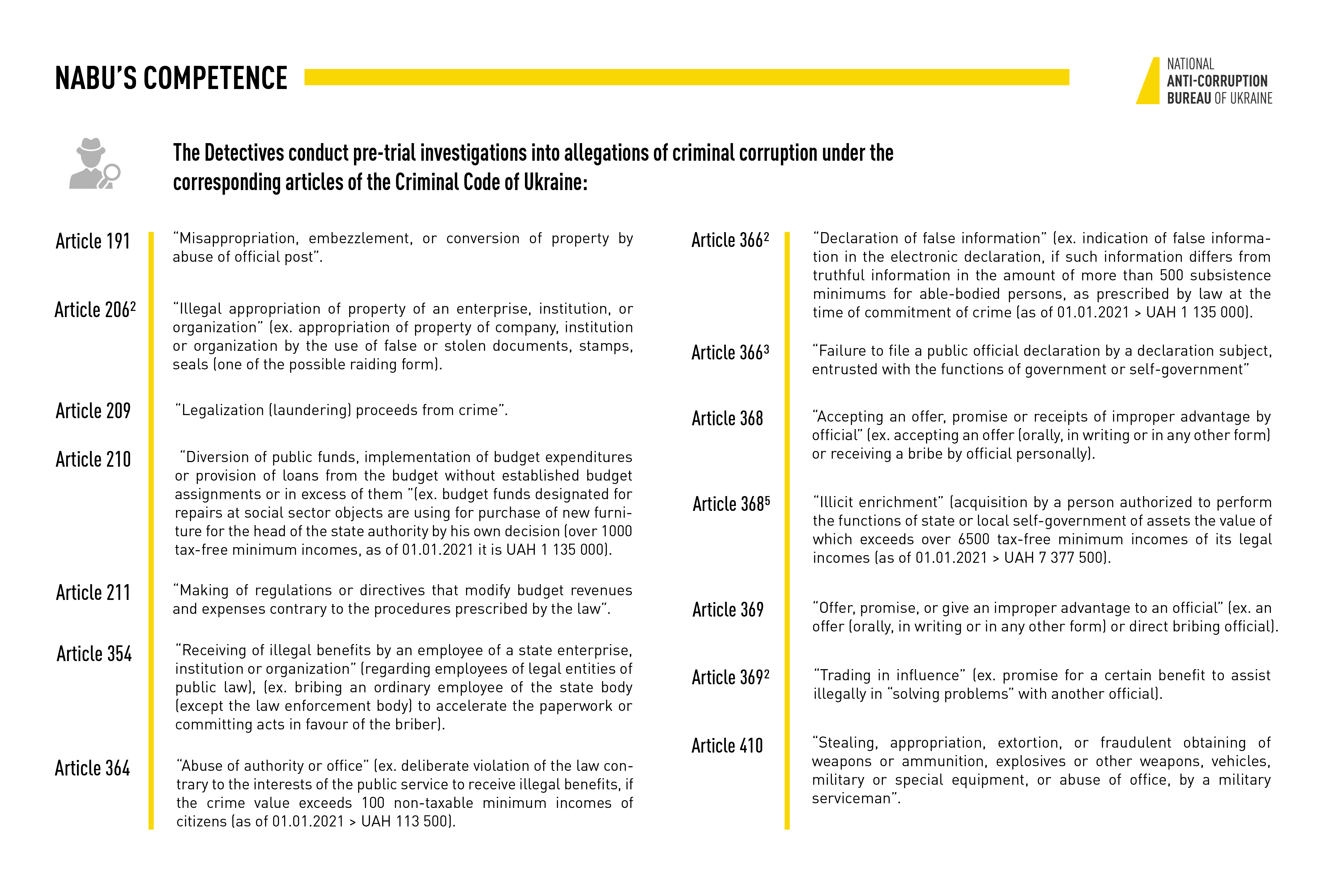 NABU'S COMPETENCE

NATIONAL ANTI-CORRUPTION BUREAU OF UKRAINE

The Detectives conduct pre-trial investigations into allegations of criminal corruption under the corresponding articles of the Criminal Code of Ukraine:

Article 191
"Misappropriation, embezzlement, or conversion of property by abuse of official post".

Article $206^2$
"Illegal appropriation of property of an enterprise, institution, or organization" (ex. appropriation of property of company, institution or organization by the use of false or stolen documents, stamps, seals (one of the possible raiding form).

Article 209
"Legalization (laundering) proceeds from crime".

Article 210
"Diversion of public funds, implementation of budget expenditures or provision of loans from the budget without established budget assignments or in excess of them "(ex. budget funds designated for repairs at social sector objects are using for purchase of new furniture for the head of the state authority by his own decision (over 1000 tax-free minimum incomes, as of 01.01.2021 it is UAH 1 135 000).

Article 211
"Making of regulations or directives that modify budget revenues and expenses contrary to the procedures prescribed by the law".

Article 354
"Receiving of illegal benefits by an employee of a state enterprise, institution or organization" (regarding employees of legal entities of public law), (ex. bribing an ordinary employee of the state body (except the law enforcement body) to accelerate the paperwork or committing acts in favour of the briber).

Article 364
"Abuse of authority or office" (ex. deliberate violation of the law contrary to the interests of the public service to receive illegal benefits, if the crime value exceeds 100 non-taxable minimum incomes of citizens (as of 01.01.2021 > UAH 113 500).

Article $366^2$
"Declaration of false information" (ex. indication of false information in the electronic declaration, if such information differs from truthful information in the amount of more than 500 subsistence minimums for able-bodied persons, as prescribed by law at the time of commitment of crime (as of 01.01.2021 > UAH 1 135 000).

Article $366^3$
"Failure to file a public official declaration by a declaration subject, entrusted with the functions of government or self-government"

Article 368
"Accepting an offer, promise or receipts of improper advantage by official" (ex. accepting an offer (orally, in writing or in any other form) or receiving a bribe by official personally).

Article $368^5$
"Illicit enrichment" (acquisition by a person authorized to perform the functions of state or local self-government of assets the value of which exceeds over 6500 tax-free minimum incomes of its legal incomes (as of 01.01.2021 > UAH 7 377 500).

Article 369
"Offer, promise, or give an improper advantage to an official" (ex. an offer (orally, in writing or in any other form) or direct bribing official).

Article $369^2$
"Trading in influence" (ex. promise for a certain benefit to assist illegally in "solving problems" with another official).

Article 410
"Stealing, appropriation, extortion, or fraudulent obtaining of weapons or ammunition, explosives or other weapons, vehicles, military or special equipment, or abuse of office, by a military serviceman".